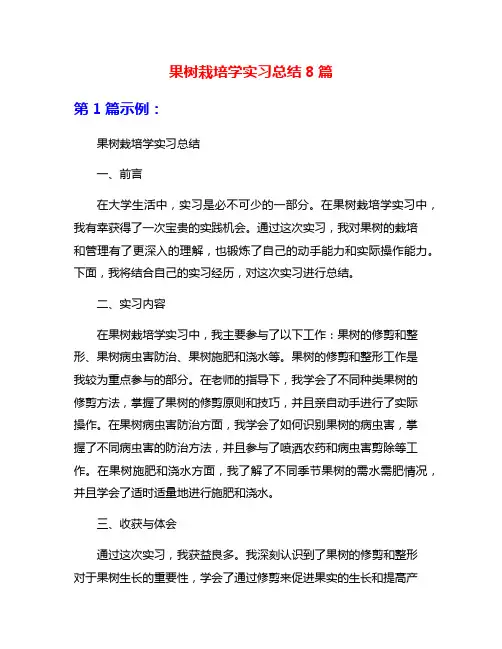 果树栽培学实习总结 8 篇

第 1 篇示例：

果树栽培学实习总结

一、前言

在大学生活中，实习是必不可少的一部分。在果树栽培学实习中，我有幸获得了一次宝贵的实践机会。通过这次实习，我对果树的栽培和管理有了更深入的理解，也锻炼了自己的动手能力和实际操作能力。下面，我将结合自己的实习经历，对这次实习进行总结。

二、实习内容

在果树栽培学实习中，我主要参与了以下工作：果树的修剪和整形、果树病虫害防治、果树施肥和浇水等。果树的修剪和整形工作是我较为重点参与的部分。在老师的指导下，我学会了不同种类果树的修剪方法，掌握了果树的修剪原则和技巧，并且亲自动手进行了实际操作。在果树病虫害防治方面，我学会了如何识别果树的病虫害，掌握了不同病虫害的防治方法，并且参与了喷洒农药和病虫害剪除等工作。在果树施肥和浇水方面，我了解了不同季节果树的需水需肥情况，并且学会了适时适量地进行施肥和浇水。

三、收获与体会

通过这次实习，我获益良多。我深刻认识到了果树的修剪和整形对于果树生长的重要性，学会了通过修剪来促进果实的生长和提高产